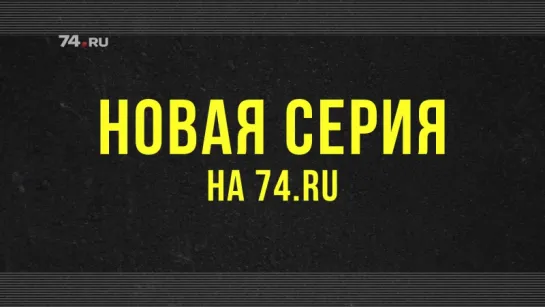 74.RU

НОВАЯ СЕРИЯ
НА 74.RU